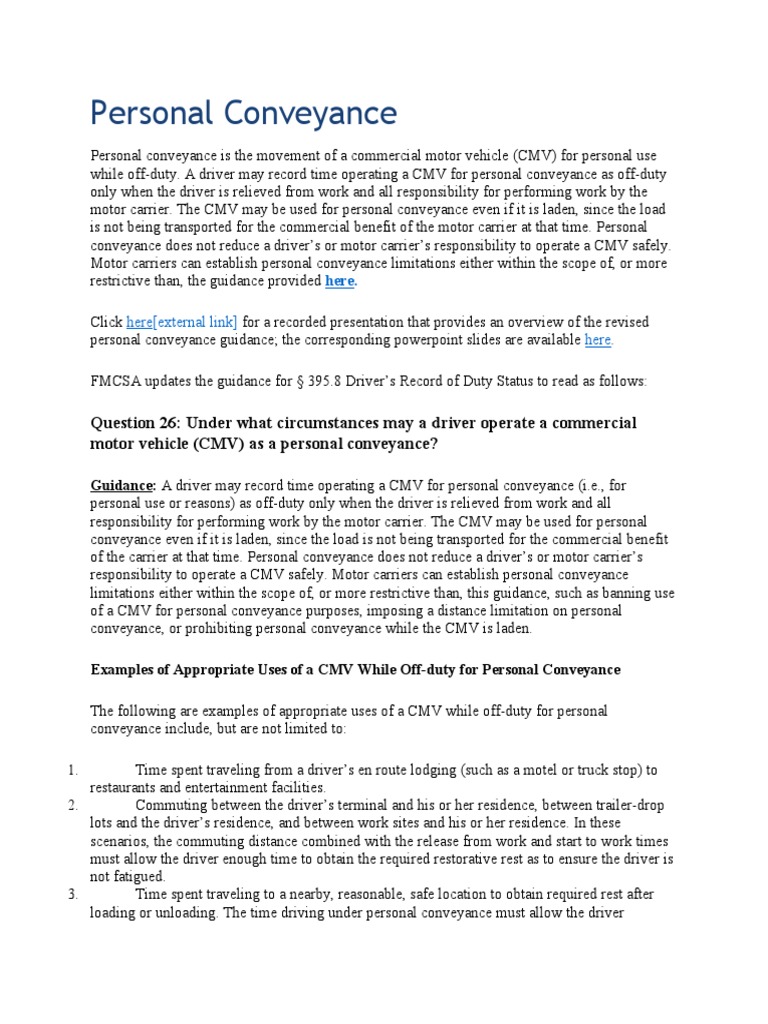 Personal Conveyance

Personal conveyance is the movement of a commercial motor vehicle (CMV) for personal use while off-duty. A driver may record time operating a CMV for personal conveyance as off-duty only when the driver is relieved from work and all responsibility for performing work by the motor carrier. The CMV may be used for personal conveyance even if it is laden, since the load is not being transported for the commercial benefit of the motor carrier at that time. Personal conveyance does not reduce a driver's or motor carrier's responsibility to operate a CMV safely. Motor carriers can establish personal conveyance limitations either within the scope of, or more restrictive than, the guidance provided here.

Click here[external link] for a recorded presentation that provides an overview of the revised personal conveyance guidance; the corresponding powerpoint slides are available here.

FMCSA updates the guidance for § 395.8 Driver's Record of Duty Status to read as follows:

Question 26: Under what circumstances may a driver operate a commercial motor vehicle (CMV) as a personal conveyance?

Guidance: A driver may record time operating a CMV for personal conveyance (i.e., for personal use or reasons) as off-duty only when the driver is relieved from work and all responsibility for performing work by the motor carrier. The CMV may be used for personal conveyance even if it is laden, since the load is not being transported for the commercial benefit of the carrier at that time. Personal conveyance does not reduce a driver's or motor carrier's responsibility to operate a CMV safely. Motor carriers can establish personal conveyance limitations either within the scope of, or more restrictive than, this guidance, such as banning use of a CMV for personal conveyance purposes, imposing a distance limitation on personal conveyance, or prohibiting personal conveyance while the CMV is laden.

Examples of Appropriate Uses of a CMV While Off-duty for Personal Conveyance

The following are examples of appropriate uses of a CMV while off-duty for personal conveyance include, but are not limited to:

1. Time spent traveling from a driver's en route lodging (such as a motel or truck stop) to restaurants and entertainment facilities.
2. Commuting between the driver's terminal and his or her residence, between trailer-drop lots and the driver's residence, and between work sites and his or her residence. In these scenarios, the commuting distance combined with the release from work and start to work times must allow the driver enough time to obtain the required restorative rest as to ensure the driver is not fatigued.
3. Time spent traveling to a nearby, reasonable, safe location to obtain required rest after loading or unloading. The time driving under personal conveyance must allow the driver